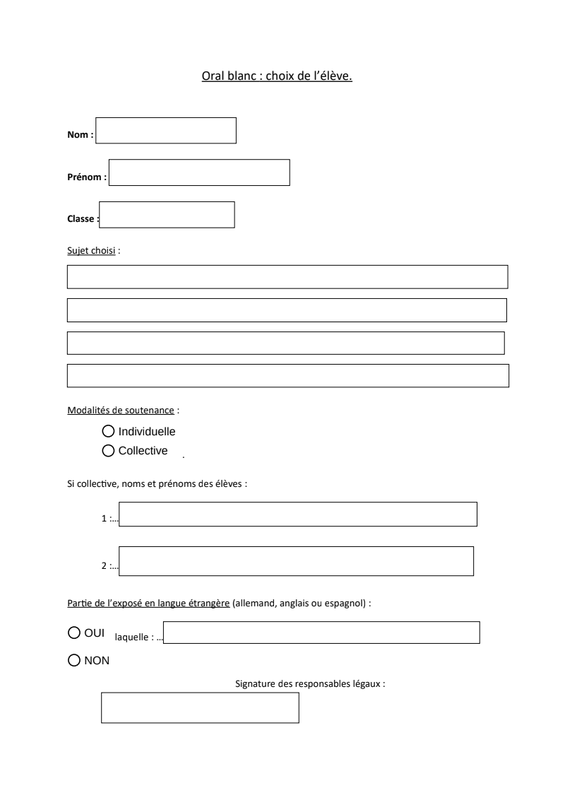 Oral blanc : choix de l'élève.

Nom :

Prénom :

Classe :

Sujet choisi :

Modalités de soutenance :

Individuelle

Collective

Si collective, noms et prénoms des élèves :

1 :...

2 :...

Partie de l'exposé en langue étrangère (allemand, anglais ou espagnol) :

OUI laquelle : ...

NON

Signature des responsables légaux :